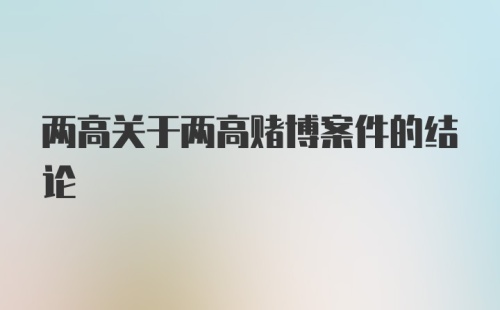 两高关于两高赌博案件的结论